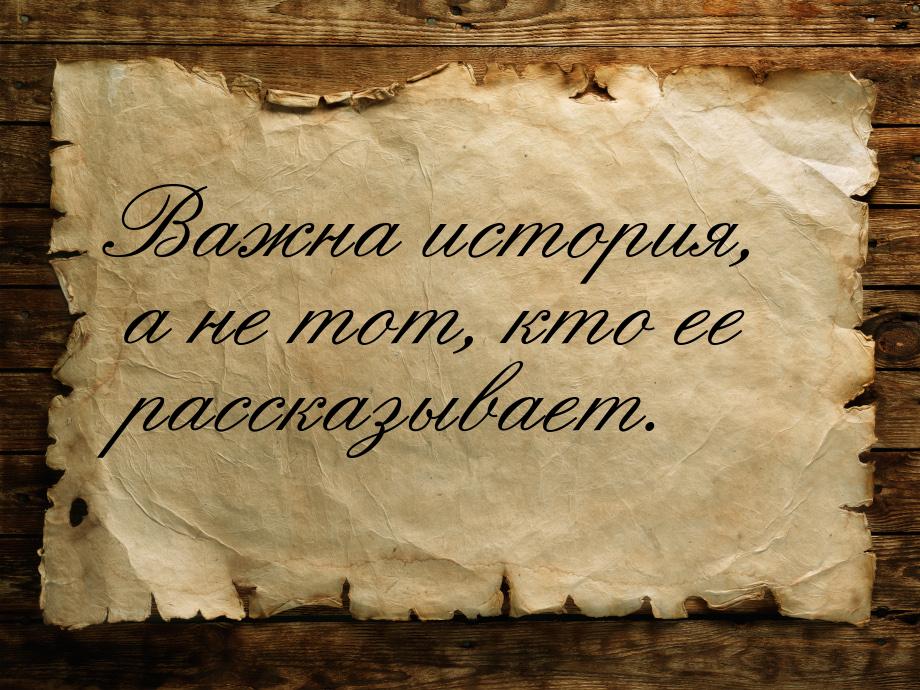 Важна история, а не тот, кто ее рассказывает.